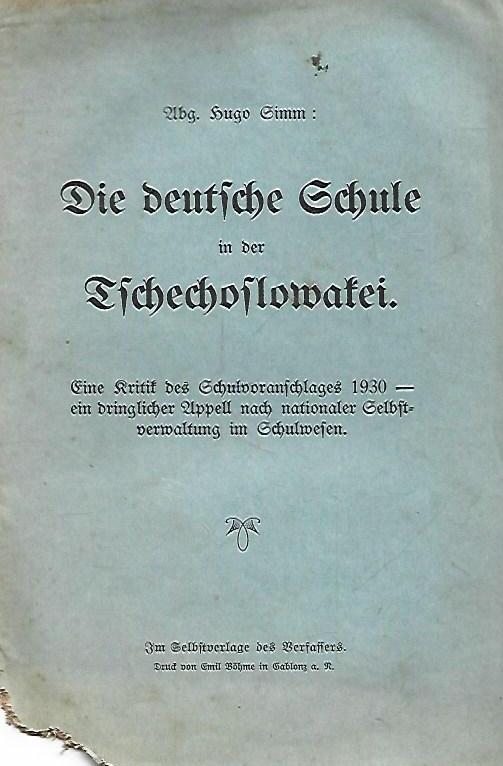 Abg. Hugo Simm:

Die deutsche Schule
in der
Tschechoslowakei.

Eine Kritik des Schulvoranschlages 1930 — ein dringlicher Appell nach nationaler Selbstverwaltung im Schulwesen.

Im Selbstverlage des Verfassers.
Druck von Emil Böhme in Gablonz a. N.